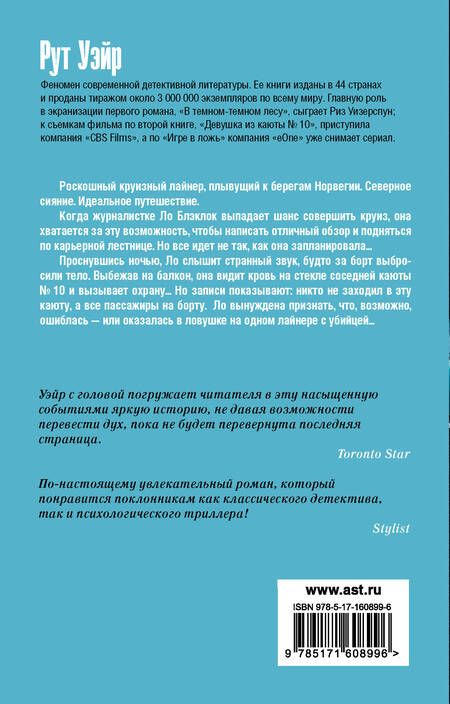 Рут Уэйр

Феномен современной детективной литературы. Ее книги изданы в 44 странах и проданы тиражом около 3 000 000 экземпляров по всему миру. Главную роль в экранизации первого романа, «В темном-темном лесу», сыграет Риз Уизерспун; к съемкам фильма по второй книге, «Девушка из каюты № 10», приступила компания «CBS Films», а по «Игре в ложь» компания «eOne» уже снимает сериал.

Роскошный круизный лайнер, плывущий к берегам Норвегии. Северное сияние. Идеальное путешествие.

Когда журналистке Ло Блэклок выпадает шанс совершить круиз, она хватается за эту возможность, чтобы написать отличный обзор и подняться по карьерной лестнице. Но все идет не так, как она запланировала...

Проснувшись ночью, Ло слышит странный звук, будто за борт выбросили тело. Выбежав на балкон, она видит кровь на стекле соседней каюты № 10 и вызывает охрану... Но записи показывают: никто не заходил в эту каюту, а все пассажиры на борту. Ло вынуждена признать, что, возможно, ошиблась — или оказалась в ловушке на одном лайнере с убийцей...

Уэйр с головой погружает читателя в эту насыщенную событиями яркую историю, не давая возможности перевести дух, пока не будет перевернута последняя страница.

Toronto Star

По-настоящему увлекательный роман, который понравится поклонникам как классического детектива, так и психологического триллера!

Stylist

www.ast.ru
ISBN 978-5-17-160899-6
9 785171 608996 >